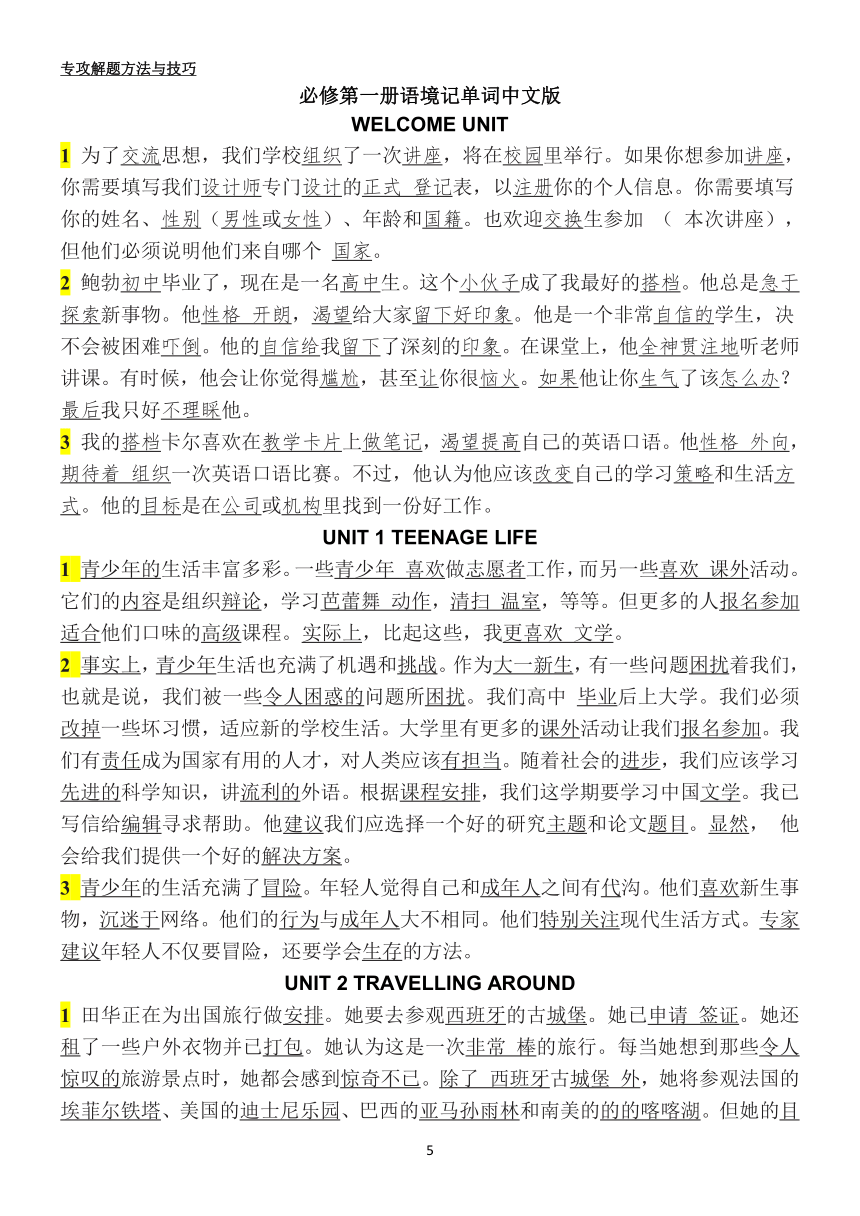 专攻解题方法与技巧

必修第一册语境记单词中文版

WELCOME UNIT

1 为了交流思想，我们学校组织了一次讲座，将在校园里举行。如果你想参加讲座，你需要填写我们设计师专门设计的正式 登记表，以注册你的个人信息。你需要填写你的姓名、性别（男性或女性）、年龄和国籍。也欢迎交换生参加 （ 本次讲座），但他们必须说明他们来自哪个 国家。

2 鲍勃初中毕业了，现在是一名高中生。这个小伙子成了我最好的搭档。他总是急于探索新事物。他性格 开朗，渴望给大家留下好印象。他是一个非常自信的学生，决不会被困难吓倒。他的自信给我留下了深刻的印象。在课堂上，他全神贯注地听老师讲课。有时候，他会让你觉得尴尬，甚至让你很恼火。如果他让你生气了该怎么办？最后我只好不理睬他。

3 我的搭档卡尔喜欢在教学卡片上做笔记，渴望提高自己的英语口语。他性格 外向，期待着 组织一次英语口语比赛。不过，他认为他应该改变自己的学习策略和生活方式。他的目标是在公司或机构里找到一份好工作。

UNIT 1 TEENAGE LIFE

1 青少年的生活丰富多彩。一些青少年 喜欢做志愿者工作，而另一些喜欢 课外活动。它们的内容是组织辩论，学习芭蕾舞 动作，清扫 温室，等等。但更多的人报名参加适合他们口味的高级课程。实际上，比起这些，我更喜欢 文学。

2 事实上，青少年生活也充满了机遇和挑战。作为大一新生，有一些问题困扰着我们，也就是说，我们被一些令人困惑的问题所困扰。我们高中 毕业后上大学。我们必须改掉一些坏习惯，适应新的学校生活。大学里有更多的课外活动让我们报名参加。我们有责任成为国家有用的人才，对人类应该有担当。随着社会的进步，我们应该学习先进的科学知识，讲流利的外语。根据课程安排，我们这学期要学习中国文学。我已写信给编辑寻求帮助。他建议我们应选择一个好的研究主题和论文题目。显然， 他会给我们提供一个好的解决方案。

3 青少年的生活充满了冒险。年轻人觉得自己和成年人之间有代沟。他们喜欢新生事物，沉迷于网络。他们的行为与成年人大不相同。他们特别关注现代生活方式。专家建议年轻人不仅要冒险，还要学会生存的方法。

UNIT 2 TRAVELLING AROUND

1 田华正在为出国旅行做安排。她要去参观西班牙的古城堡。她已申请 签证。她还租了一些户外衣物并已打包。她认为这是一次非常 棒的旅行。每当她想到那些令人惊叹的旅游景点时，她都会感到惊奇不已。除了 西班牙古城堡 外，她将参观法国的埃菲尔铁塔、美国的迪士尼乐园、巴西的亚马孙雨林和南美的的的喀喀湖。但她的目

5